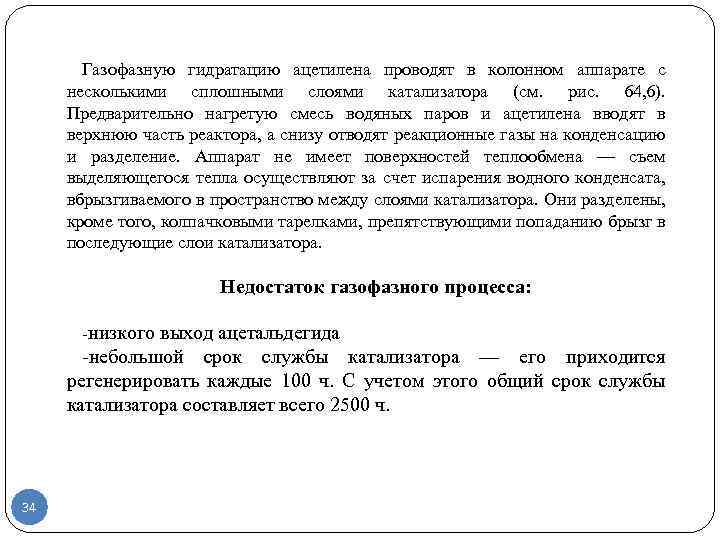 Газофазную гидратацию ацетилена проводят в колонном аппарате с несколькими сплошными слоями катализатора (см. рис. 64,б). Предварительно нагретую смесь водяных паров и ацетилена вводят в верхнюю часть реактора, а снизу отводят реакционные газы на конденсацию и разделение. Аппарат не имеет поверхностей теплообмена — съем выделяющегося тепла осуществляют за счет испарения водного конденсата, вбрызгиваемого в пространство между слоями катализатора. Они разделены, кроме того, колпачковыми тарелками, препятствующими попаданию брызг в последующие слои катализатора.

Недостаток газофазного процесса:

-низкого выход ацетальдегида
-небольшой срок службы катализатора — его приходится регенерировать каждые 100 ч. С учетом этого общий срок службы катализатора составляет всего 2500 ч.

34